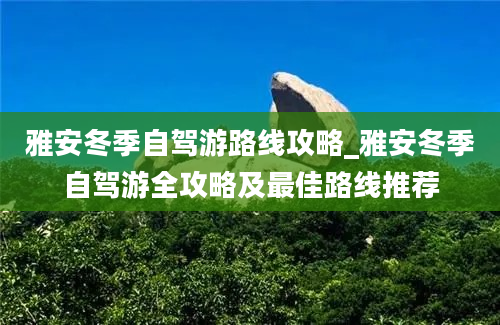 雅安冬季自驾游路线攻略_雅安冬季自驾游全攻略及最佳路线推荐